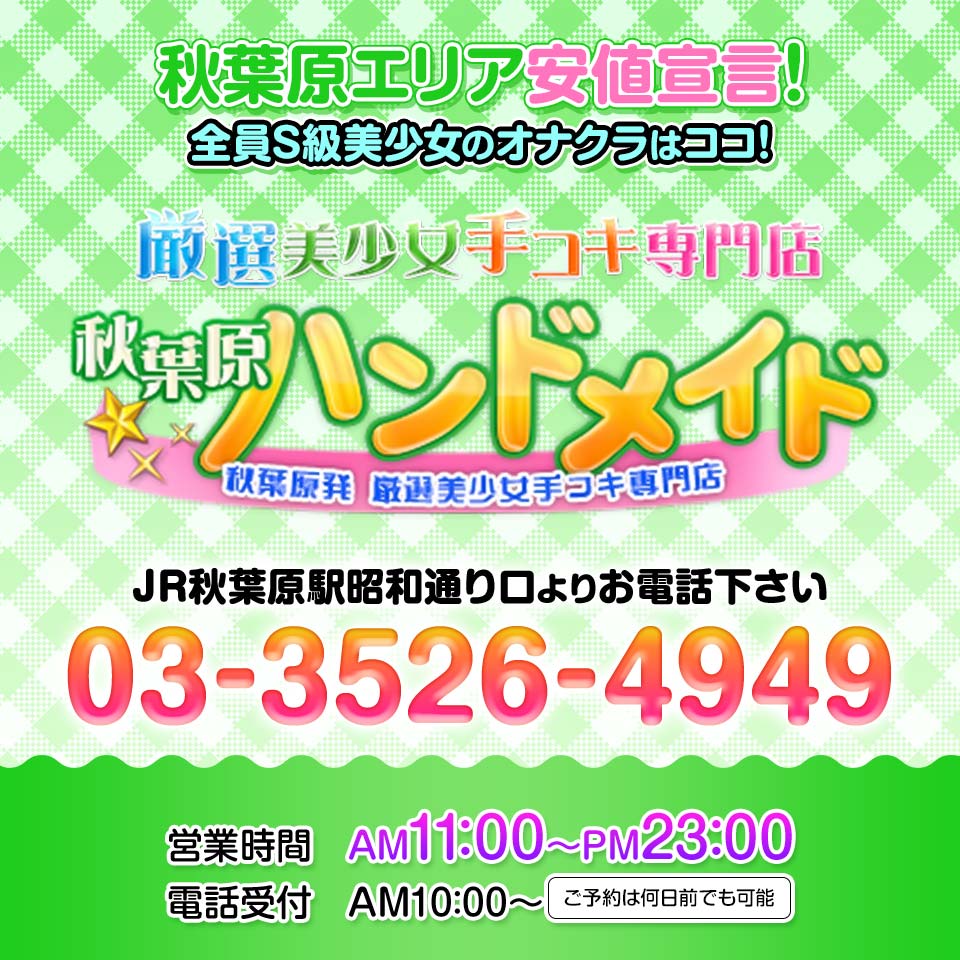 秋葉原エリア安値宣言!
全員S級美少女のオナクラはココ!

厳選美少女手コキ専門店

秋葉原ハンドメイド
秋葉原発 厳選美少女手コキ専門店

JR秋葉原駅昭和通り口よりお電話下さい
03-3526-4949

営業時間 AM11:00～PM23:00
電話受付 AM10:00～ ご予約は何日前でも可能